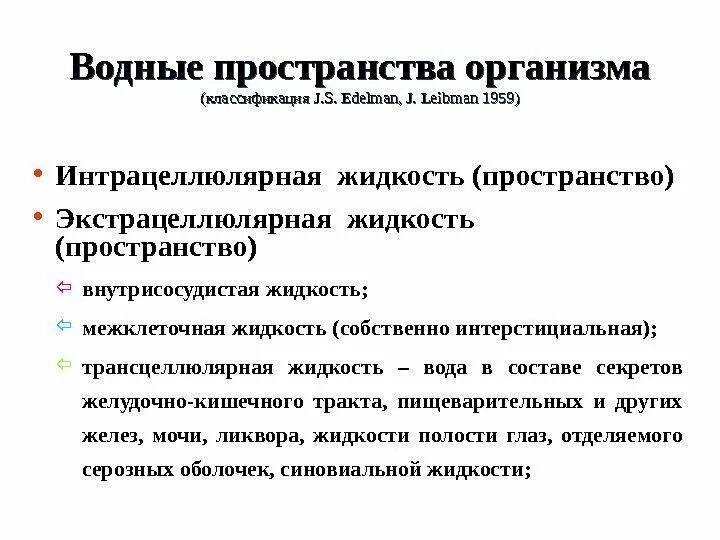 Водные пространства организма
(классификация J.S. Edelman, J. Leibman 1959)

• Интрацеллюлярная жидкость (пространство)
• Экстрацеллюлярная жидкость (пространство)
⇦ внутрисосудистая жидкость;
⇦ межклеточная жидкость (собственно интерстициальная);
⇦ трансцеллюлярная жидкость – вода в составе секретов желудочно-кишечного тракта, пищеварительных и других желез, мочи, ликвора, жидкости полости глаз, отделяемого серозных оболочек, синовиальной жидкости;